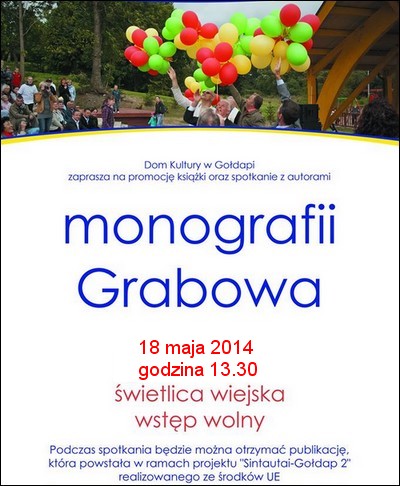 Dom Kultury w Gołdapi
zaprasza na promocję książki oraz spotkanie z autorami

monografii
Grabowa

18 maja 2014
godzina 13.30
świetlica wiejska
wstęp wolny

Podczas spotkania będzie można otrzymać publikację, która powstała w ramach projektu "Sintautai-Gołdap 2" realizowanego ze środków UE